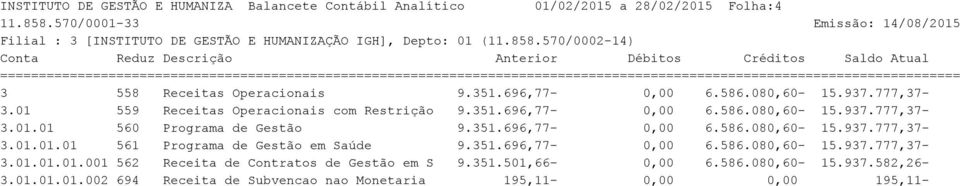 INSTITUTO DE GESTÃO E HUMANIZA Balancete Contábil Analítico 01/02/2015 a 28/02/2015 Folha:4
11.858.570/0001-33 Emissão: 14/08/2015
Filial : 3 [INSTITUTO DE GESTÃO E HUMANIZAÇÃO IGH], Depto: 01 (11.858.570/0002-14)

| Conta | Reduz | Descrição | Anterior | Débitos | Créditos | Saldo Atual |
|---|---|---|---|---|---|---|
| 3 | 558 | Receitas Operacionais | 9.351.696,77- | 0,00 | 6.586.080,60- | 15.937.777,37- |
| 3.01 | 559 | Receitas Operacionais com Restrição | 9.351.696,77- | 0,00 | 6.586.080,60- | 15.937.777,37- |
| 3.01.01 | 560 | Programa de Gestão | 9.351.696,77- | 0,00 | 6.586.080,60- | 15.937.777,37- |
| 3.01.01.01 | 561 | Programa de Gestão em Saúde | 9.351.696,77- | 0,00 | 6.586.080,60- | 15.937.777,37- |
| 3.01.01.01.001 | 562 | Receita de Contratos de Gestão em S | 9.351.501,66- | 0,00 | 6.586.080,60- | 15.937.582,26- |
| 3.01.01.01.002 | 694 | Receita de Subvencao nao Monetaria | 195,11- | 0,00 | 0,00 | 195,11- |